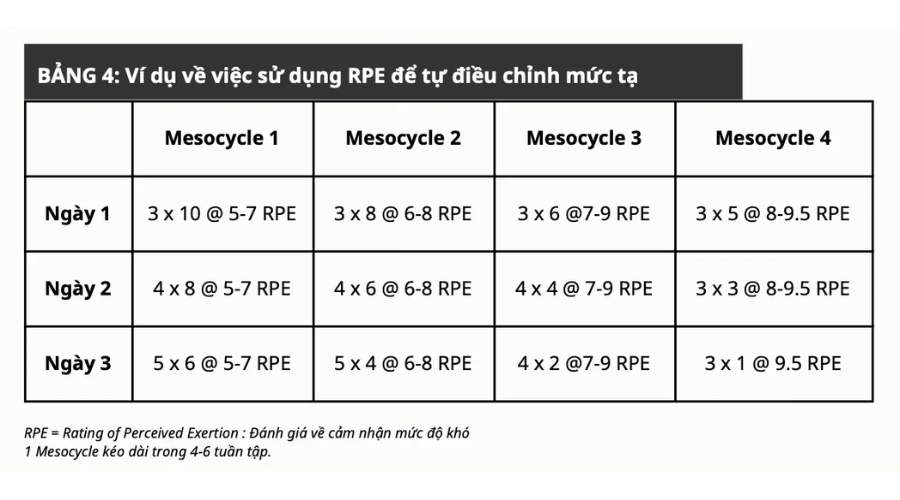 BẢNG 4: Ví dụ về việc sử dụng RPE để tự điều chỉnh mức tạ

| | Mesocycle 1 | Mesocycle 2 | Mesocycle 3 | Mesocycle 4 |
|---|---|---|---|---|
| Ngày 1 | 3 x 10 @ 5-7 RPE | 3 x 8 @ 6-8 RPE | 3 x 6 @7-9 RPE | 3 x 5 @ 8-9.5 RPE |
| Ngày 2 | 4 x 8 @ 5-7 RPE | 4 x 6 @ 6-8 RPE | 4 x 4 @ 7-9 RPE | 3 x 3 @ 8-9.5 RPE |
| Ngày 3 | 5 x 6 @ 5-7 RPE | 5 x 4 @ 6-8 RPE | 4 x 2 @7-9 RPE | 3 x 1 @ 9.5 RPE |

RPE = Rating of Perceived Exertion : Đánh giá về cảm nhận mức độ khó
1 Mesocycle kéo dài trong 4-6 tuần tập.